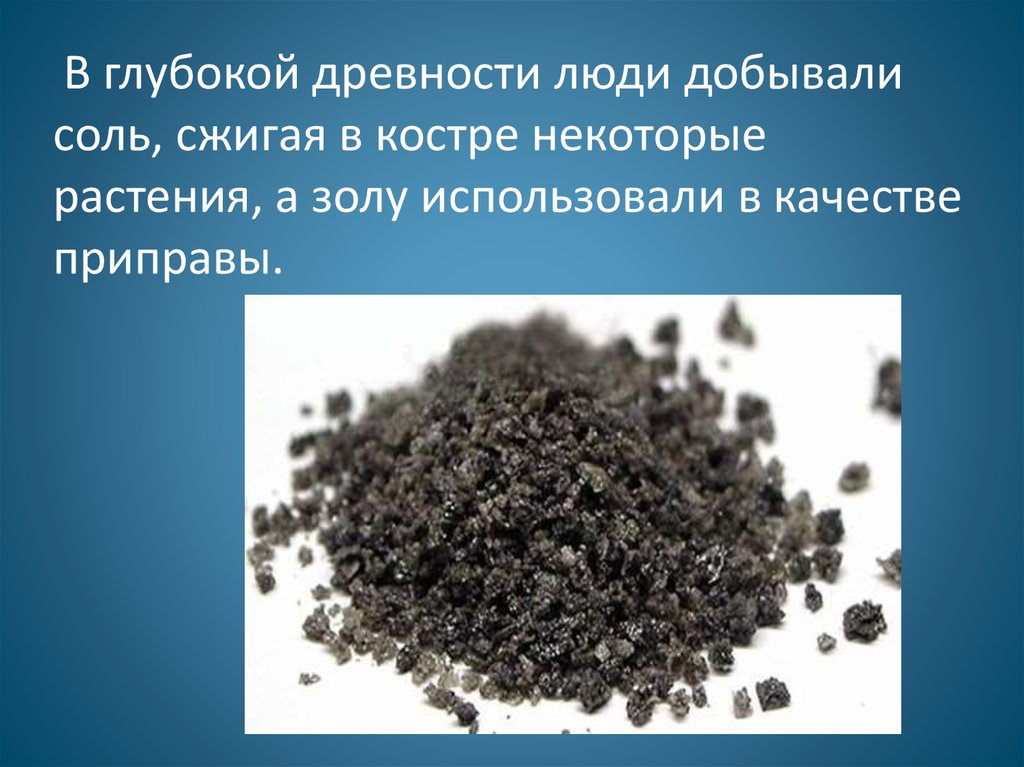 В глубокой древности люди добывали соль, сжигая в костре некоторые растения, а золу использовали в качестве приправы.